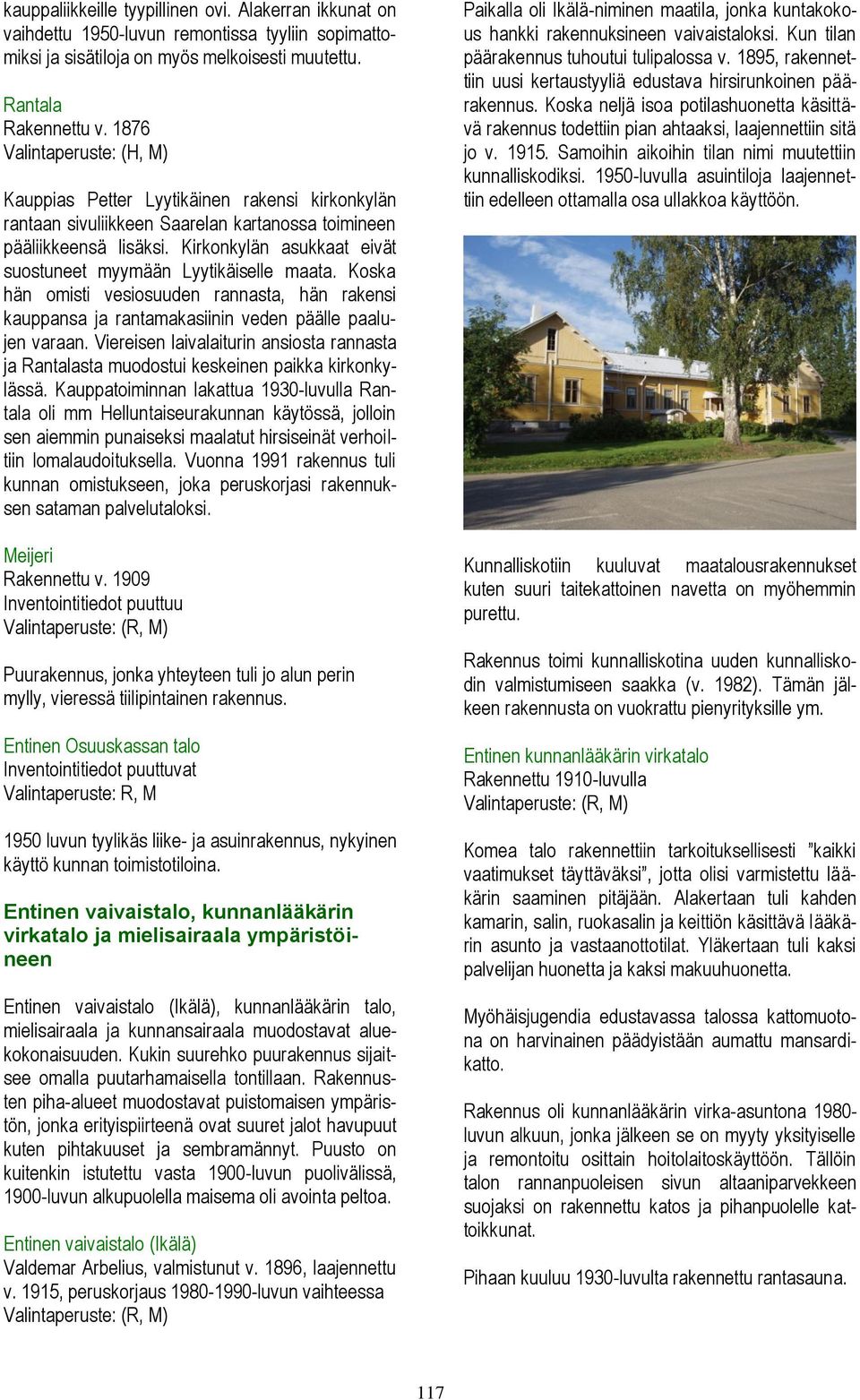 kauppaliikkeille tyypillinen ovi. Alakerran ikkunat on vaihdettu 1950-luvun remontissa tyyliin sopimattomiksi ja sisätiloja on myös melkoisesti muutettu.

Rantala
Rakennettu v. 1876
Valintaperuste: (H, M)

Kauppias Petter Lyytikäinen rakensi kirkonkylän rantaan sivuliikkeen Saarelan kartanossa toimineen pääliikkeensä lisäksi. Kirkonkylän asukkaat eivät suostuneet myymään Lyytikäiselle maata. Koska hän omisti vesiosuuden rannasta, hän rakensi kauppansa ja rantamakasiinin veden päälle paalujen varaan. Viereisen laivalaiturin ansiosta rannasta ja Rantalasta muodostui keskeinen paikka kirkonkylässä. Kauppatoiminnan lakattua 1930-luvulla Rantala oli mm Helluntaiseurakunnan käytössä, jolloin sen aiemmin punaiseksi maalatut hirsiseinät verhoiltiin lomalaudoituksella. Vuonna 1991 rakennus tuli kunnan omistukseen, joka peruskorjasi rakennuksen sataman palvelutaloksi.

Meijeri
Rakennettu v. 1909
Inventointitiedot puuttuu
Valintaperuste: (R, M)

Puurakennus, jonka yhteyteen tuli jo alun perin mylly, vieressä tiilipintainen rakennus.

Entinen Osuuskassan talo
Inventointitiedot puuttuvat
Valintaperuste: R, M

1950 luvun tyylikäs liike- ja asuinrakennus, nykyinen käyttö kunnan toimistotiloina.

Entinen vaivaistalo, kunnanlääkärin virkatalo ja mielisairaala ympäristöineen

Entinen vaivaistalo (Ikälä), kunnanlääkärin talo, mielisairaala ja kunnansairaala muodostavat aluekokonaisuuden. Kukin suurehko puurakennus sijaitsee omalla puutarhamaisella tontillaan. Rakennusten piha-alueet muodostavat puistomaisen ympäristön, jonka erityispiirteenä ovat suuret jalot havupuut kuten pihtakuuset ja sembramännyt. Puusto on kuitenkin istutettu vasta 1900-luvun puolivälissä, 1900-luvun alkupuolella maisema oli avointa peltoa.

Entinen vaivaistalo (Ikälä)
Valdemar Arbelius, valmistunut v. 1896, laajennettu v. 1915, peruskorjaus 1980-1990-luvun vaihteessa
Valintaperuste: (R, M)

Paikalla oli Ikälä-niminen maatila, jonka kuntakokous hankki rakennuksineen vaivaistaloksi. Kun tilan päärakennus tuhoutui tulipalossa v. 1895, rakennettiin uusi kertaustyyliä edustava hirsirunkoinen päärakennus. Koska neljä isoa potilashuonetta käsittävä rakennus todettiin pian ahtaaksi, laajennettiin sitä jo v. 1915. Samoihin aikoihin tilan nimi muutettiin kunnalliskodiksi. 1950-luvulla asuintiloja laajennettiin edelleen ottamalla osa ullakkoa käyttöön.

Kunnalliskotiin kuuluvat maatalousrakennukset kuten suuri taitekattoinen navetta on myöhemmin purettu.

Rakennus toimi kunnalliskotina uuden kunnalliskodin valmistumiseen saakka (v. 1982). Tämän jälkeen rakennusta on vuokrattu pienyrityksille ym.

Entinen kunnanlääkärin virkatalo
Rakennettu 1910-luvulla
Valintaperuste: (R, M)

Komea talo rakennettiin tarkoituksellisesti ”kaikki vaatimukset täyttäväksi”, jotta olisi varmistettu lääkärin saaminen pitäjään. Alakertaan tuli kahden kamarin, salin, ruokasalin ja keittiön käsittävä lääkärin asunto ja vastaanottotilat. Yläkertaan tuli kaksi palvelijan huonetta ja kaksi makuuhuonetta.

Myöhäisjugendia edustavassa talossa kattomuotona on harvinainen päädyistään aumattu mansardikatto.

Rakennus oli kunnanlääkärin virka-asuntona 1980-luvun alkuun, jonka jälkeen se on myyty yksityiselle ja remontoitu osittain hoitolaitoskäyttöön. Tällöin talon rannanpuoleisen sivun altaaniparvekkeen suojaksi on rakennettu katos ja pihanpuolelle kattoikkunat.

Pihaan kuuluu 1930-luvulta rakennettu rantasauna.

117